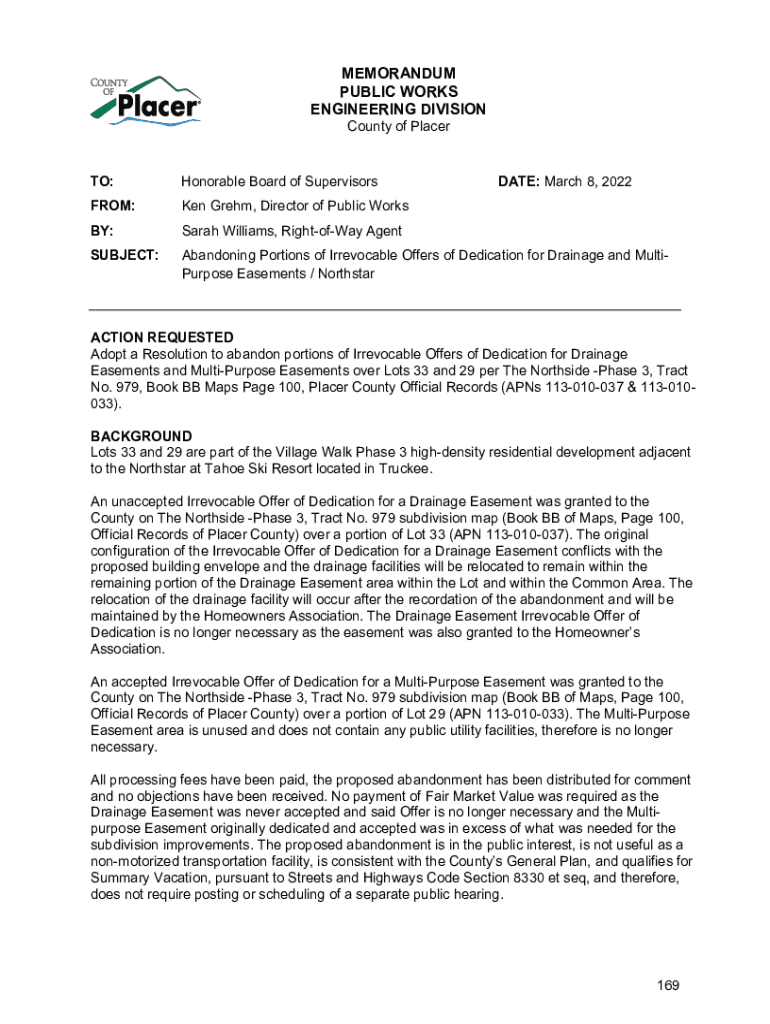 COUNTY OF Placer

MEMORANDUM
PUBLIC WORKS
ENGINEERING DIVISION
County of Placer

TO: Honorable Board of Supervisors DATE: March 8, 2022

FROM: Ken Grehm, Director of Public Works

BY: Sarah Williams, Right-of-Way Agent

SUBJECT: Abandoning Portions of Irrevocable Offers of Dedication for Drainage and Multi-Purpose Easements / Northstar

ACTION REQUESTED
Adopt a Resolution to abandon portions of Irrevocable Offers of Dedication for Drainage Easements and Multi-Purpose Easements over Lots 33 and 29 per The Northside -Phase 3, Tract No. 979, Book BB Maps Page 100, Placer County Official Records (APNs 113-010-037 & 113-010-033).

BACKGROUND
Lots 33 and 29 are part of the Village Walk Phase 3 high-density residential development adjacent to the Northstar at Tahoe Ski Resort located in Truckee.

An unaccepted Irrevocable Offer of Dedication for a Drainage Easement was granted to the County on The Northside -Phase 3, Tract No. 979 subdivision map (Book BB of Maps, Page 100, Official Records of Placer County) over a portion of Lot 33 (APN 113-010-037). The original configuration of the Irrevocable Offer of Dedication for a Drainage Easement conflicts with the proposed building envelope and the drainage facilities will be relocated to remain within the remaining portion of the Drainage Easement area within the Lot and within the Common Area. The relocation of the drainage facility will occur after the recordation of the abandonment and will be maintained by the Homeowners Association. The Drainage Easement Irrevocable Offer of Dedication is no longer necessary as the easement was also granted to the Homeowner's Association.

An accepted Irrevocable Offer of Dedication for a Multi-Purpose Easement was granted to the County on The Northside -Phase 3, Tract No. 979 subdivision map (Book BB of Maps, Page 100, Official Records of Placer County) over a portion of Lot 29 (APN 113-010-033). The Multi-Purpose Easement area is unused and does not contain any public utility facilities, therefore is no longer necessary.

All processing fees have been paid, the proposed abandonment has been distributed for comment and no objections have been received. No payment of Fair Market Value was required as the Drainage Easement was never accepted and said Offer is no longer necessary and the Multi-purpose Easement originally dedicated and accepted was in excess of what was needed for the subdivision improvements. The proposed abandonment is in the public interest, is not useful as a non-motorized transportation facility, is consistent with the County's General Plan, and qualifies for Summary Vacation, pursuant to Streets and Highways Code Section 8330 et seq, and therefore, does not require posting or scheduling of a separate public hearing.

169